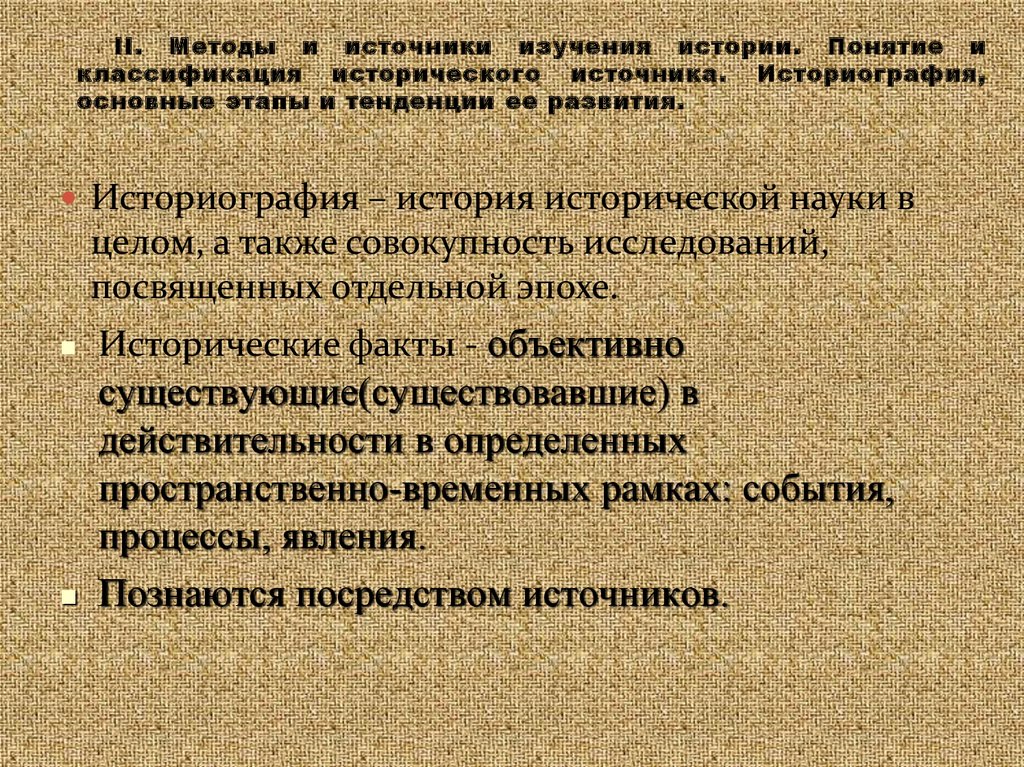 II. Методы и источники изучения истории. Понятие и классификация исторического источника. Историография, основные этапы и тенденции ее развития.

Историография – история исторической науки в целом, а также совокупность исследований, посвященных отдельной эпохе.

Исторические факты - объективно существующие(существовавшие) в действительности в определенных пространственно-временных рамках: события, процессы, явления.

Познаются посредством источников.